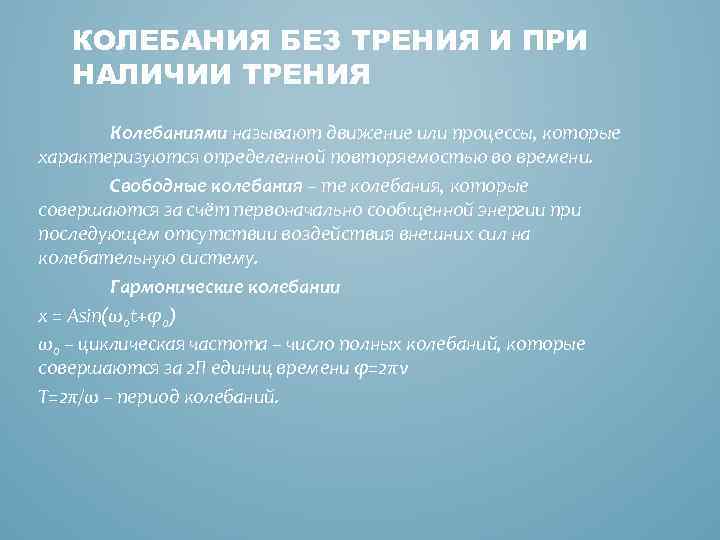 КОЛЕБАНИЯ БЕЗ ТРЕНИЯ И ПРИ НАЛИЧИИ ТРЕНИЯ

Колебаниями называют движение или процессы, которые характеризуются определенной повторяемостью во времени.

Свободные колебания – те колебания, которые совершаются за счёт первоначально сообщенной энергии при последующем отсутствии воздействия внешних сил на колебательную систему.

Гармонические колебании

$x = A\sin(\omega_0 t+\varphi_0)$

$\omega_0$ – циклическая частота – число полных колебаний, которые совершаются за 2П единиц времени $\varphi=2\pi\nu$

$T=2\pi/\omega$ – период колебаний.